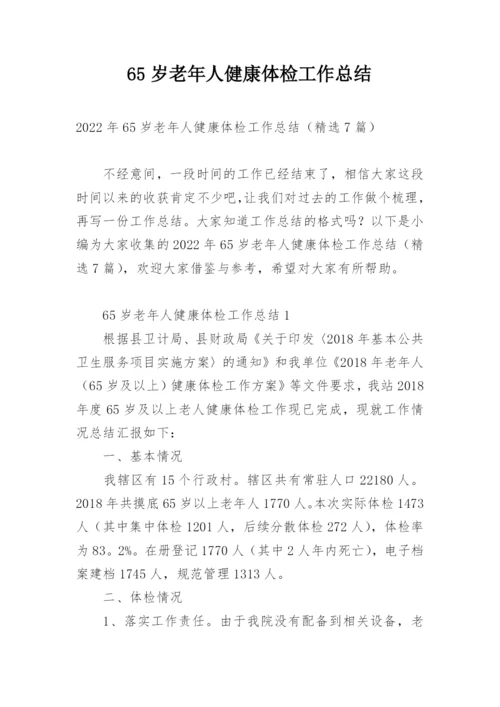 65 岁老年人健康体检工作总结

2022 年 65 岁老年人健康体检工作总结（精选 7 篇）

不经意间，一段时间的工作已经结束了，相信大家这段时间以来的收获肯定不少吧,让我们对过去的工作做个梳理，再写一份工作总结。大家知道工作总结的格式吗？以下是小编为大家收集的 2022 年 65 岁老年人健康体检工作总结（精选 7 篇），欢迎大家借鉴与参考，希望对大家有所帮助。

65 岁老年人健康体检工作总结 1

根据县卫计局、县财政局《关于印发〈2018 年基本公共卫生服务项目实施方案〉的通知》和我单位《2018 年老年人（65 岁及以上）健康体检工作方案》等文件要求，我站 2018 年度 65 岁及以上老人健康体检工作现已完成，现就工作情况总结汇报如下：

一、基本情况

我辖区有 15 个行政村。辖区共有常驻人口 22180 人。2018 年共摸底 65 岁以上老年人 1770 人。本次实际体检 1473 人（其中集中体检 1201 人，后续分散体检 272 人），体检率为 83。2%。在册登记 1770 人（其中 2 人年内死亡），电子档案建档 1745 人，规范管理 1313 人。

二、体检情况

1、落实工作责任。由于我院没有配备到相关设备，老